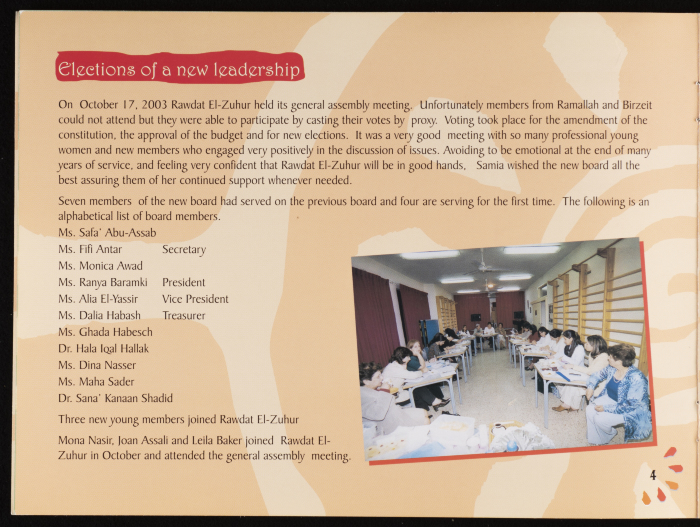 Elections of a new leadership

On October 17, 2003 Rawdat El-Zuhur held its general assembly meeting. Unfortunately members from Ramallah and Birzeit could not attend but they were able to participate by casting their votes by proxy. Voting took place for the amendment of the constitution, the approval of the budget and for new elections. It was a very good meeting with so many professional young women and new members who engaged very positively in the discussion of issues. Avoiding to be emotional at the end of many years of service, and feeling very confident that Rawdat El-Zuhur will be in good hands, Samia wished the new board all the best assuring them of her continued support whenever needed.

Seven members of the new board had served on the previous board and four are serving for the first time. The following is an alphabetical list of board members.

Ms. Safa' Abu-Assab
Ms. Fifi Antar Secretary
Ms. Monica Awad
Ms. Ranya Baramki President
Ms. Alia El-Yassir Vice President
Ms. Dalia Habash Treasurer
Ms. Ghada Habesch
Dr. Hala Iqal Hallak
Ms. Dina Nasser
Ms. Maha Sader
Dr. Sana' Kanaan Shadid

Three new young members joined Rawdat El-Zuhur

Mona Nasir, Joan Assali and Leila Baker joined Rawdat El-Zuhur in October and attended the general assembly meeting.

4